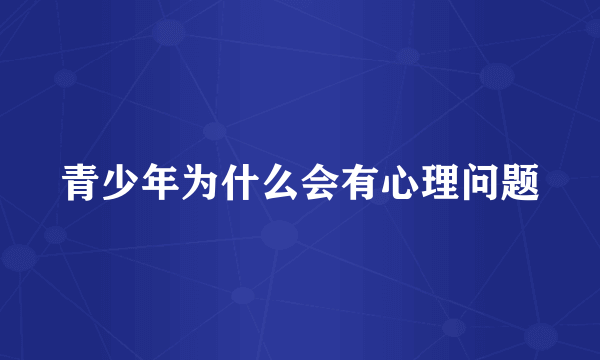 青少年为什么会有心理问题